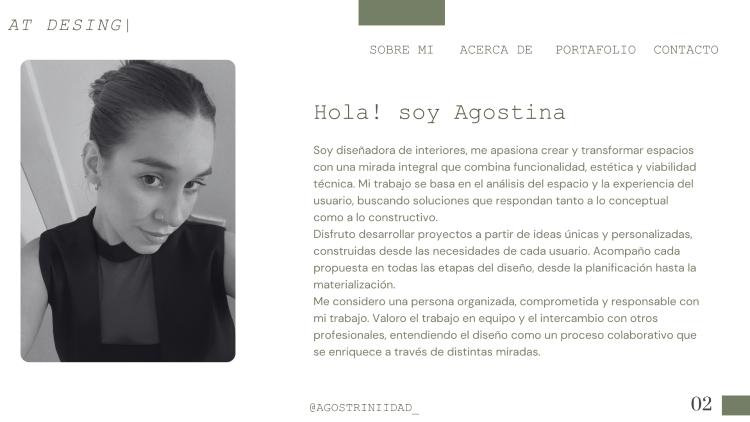 AT DESING|

SOBRE MI ACERCA DE PORTAFOLIO CONTACTO

Hola! soy Agostina

Soy diseñadora de interiores, me apasiona crear y transformar espacios con una mirada integral que combina funcionalidad, estética y viabilidad técnica. Mi trabajo se basa en el análisis del espacio y la experiencia del usuario, buscando soluciones que respondan tanto a lo conceptual como a lo constructivo.
Disfruto desarrollar proyectos a partir de ideas únicas y personalizadas, construidas desde las necesidades de cada usuario. Acompaño cada propuesta en todas las etapas del diseño, desde la planificación hasta la materialización.
Me considero una persona organizada, comprometida y responsable con mi trabajo. Valoro el trabajo en equipo y el intercambio con otros profesionales, entendiendo el diseño como un proceso colaborativo que se enriquece a través de distintas miradas.

@AGOSTRINIIDAD_

02